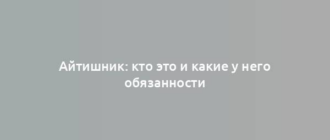 Айтишник: кто это и какие у него обязанности